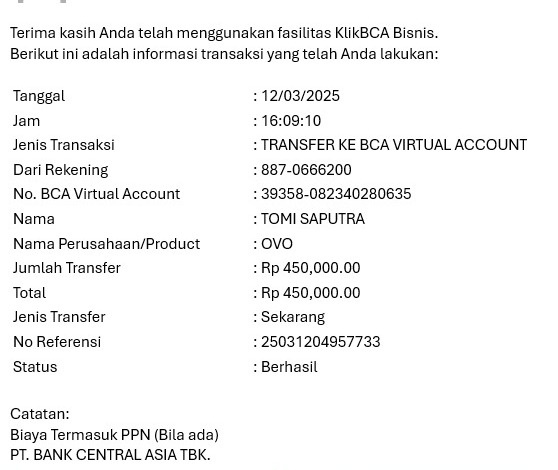 Terima kasih Anda telah menggunakan fasilitas KlikBCA Bisnis.
Berikut ini adalah informasi transaksi yang telah Anda lakukan:

| | |
|---|---|
| Tanggal | : 12/03/2025 |
| Jam | : 16:09:10 |
| Jenis Transaksi | : TRANSFER KE BCA VIRTUAL ACCOUNT |
| Dari Rekening | : 887-0666200 |
| No. BCA Virtual Account | : 39358-082340280635 |
| Nama | : TOMI SAPUTRA |
| Nama Perusahaan/Product | : OVO |
| Jumlah Transfer | : Rp 450,000.00 |
| Total | : Rp 450,000.00 |
| Jenis Transfer | : Sekarang |
| No Referensi | : 25031204957733 |
| Status | : Berhasil |

Catatan:
Biaya Termasuk PPN (Bila ada)
PT. BANK CENTRAL ASIA TBK.